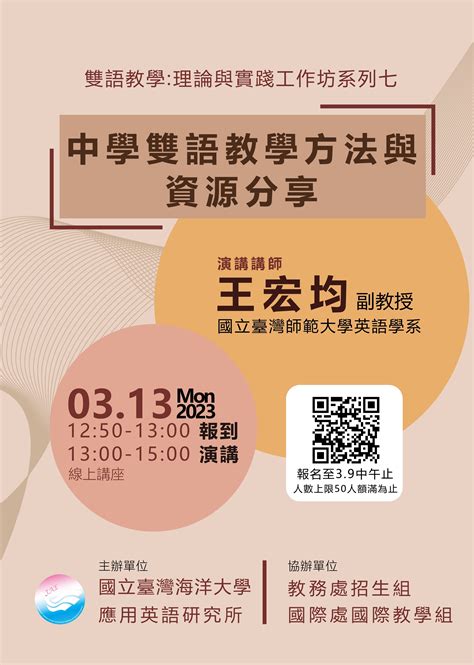 雙語教學:理論與實踐工作坊系列七

中學雙語教學方法與資源分享

演講講師
王宏均 副教授
國立臺灣師範大學英語學系

03.13 Mon 2023
12:50-13:00 報到
13:00-15:00 演講
線上講座

報名至3.9中午止
人數上限50人額滿為止

主辦單位
國立臺灣海洋大學
應用英語研究所

協辦單位
教務處招生組
國際處國際教學組